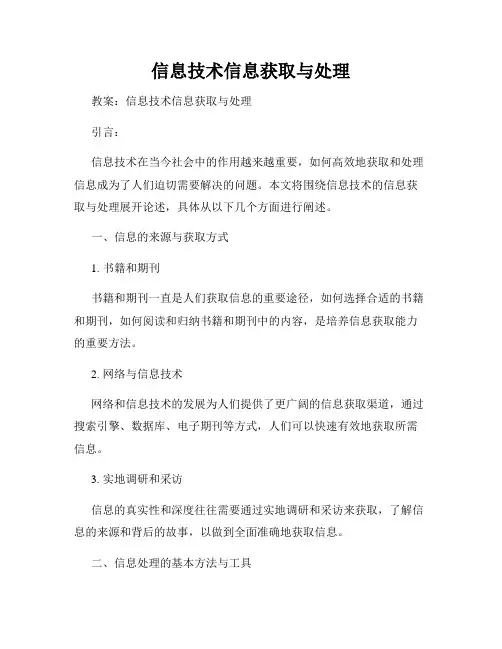 信息技术信息获取与处理

教案：信息技术信息获取与处理

引言：

信息技术在当今社会中的作用越来越重要，如何高效地获取和处理信息成为了人们迫切需要解决的问题。本文将围绕信息技术的信息获取与处理展开论述，具体从以下几个方面进行阐述。

一、信息的来源与获取方式

1. 书籍和期刊

书籍和期刊一直是人们获取信息的重要途径，如何选择合适的书籍和期刊，如何阅读和归纳书籍和期刊中的内容，是培养信息获取能力的重要方法。

2. 网络与信息技术

网络和信息技术的发展为人们提供了更广阔的信息获取渠道，通过搜索引擎、数据库、电子期刊等方式，人们可以快速有效地获取所需信息。

3. 实地调研和采访

信息的真实性和深度往往需要通过实地调研和采访来获取，了解信息的来源和背后的故事，以做到全面准确地获取信息。

二、信息处理的基本方法与工具